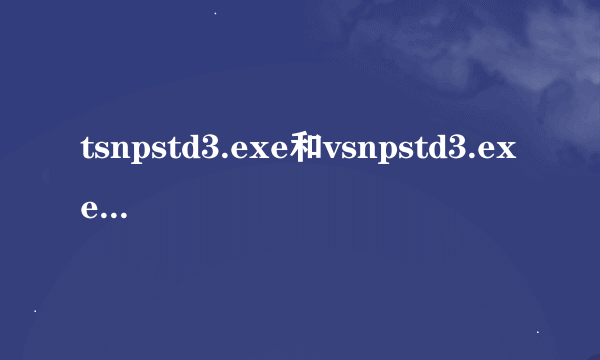 tsnpstd3.exe和vsnpstd3.exe...